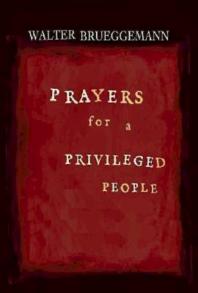 WALTER BRUEGGEMANN

PRAYERS
for a
PRIVILEGED
PEOPLE